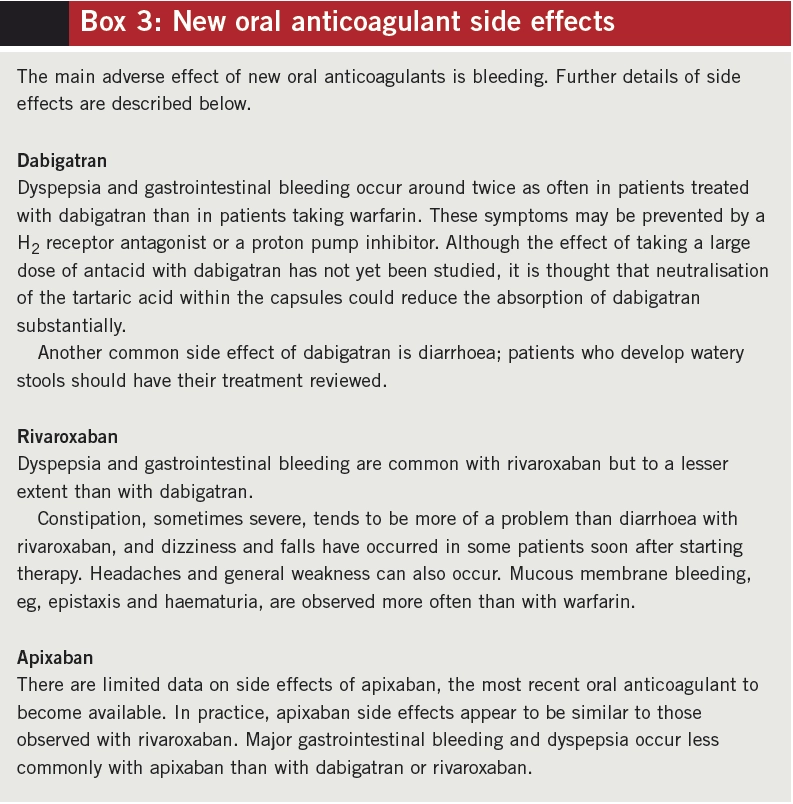 Box 3: New oral anticoagulant side effects

The main adverse effect of new oral anticoagulants is bleeding. Further details of side effects are described below.

Dabigatran
Dyspepsia and gastrointestinal bleeding occur around twice as often in patients treated with dabigatran than in patients taking warfarin. These symptoms may be prevented by a $H_2$ receptor antagonist or a proton pump inhibitor. Although the effect of taking a large dose of antacid with dabigatran has not yet been studied, it is thought that neutralisation of the tartaric acid within the capsules could reduce the absorption of dabigatran substantially.

Another common side effect of dabigatran is diarrhoea; patients who develop watery stools should have their treatment reviewed.

Rivaroxaban
Dyspepsia and gastrointestinal bleeding are common with rivaroxaban but to a lesser extent than with dabigatran.

Constipation, sometimes severe, tends to be more of a problem than diarrhoea with rivaroxaban, and dizziness and falls have occurred in some patients soon after starting therapy. Headaches and general weakness can also occur. Mucous membrane bleeding, eg, epistaxis and haematuria, are observed more often than with warfarin.

Apixaban
There are limited data on side effects of apixaban, the most recent oral anticoagulant to become available. In practice, apixaban side effects appear to be similar to those observed with rivaroxaban. Major gastrointestinal bleeding and dyspepsia occur less commonly with apixaban than with dabigatran or rivaroxaban.